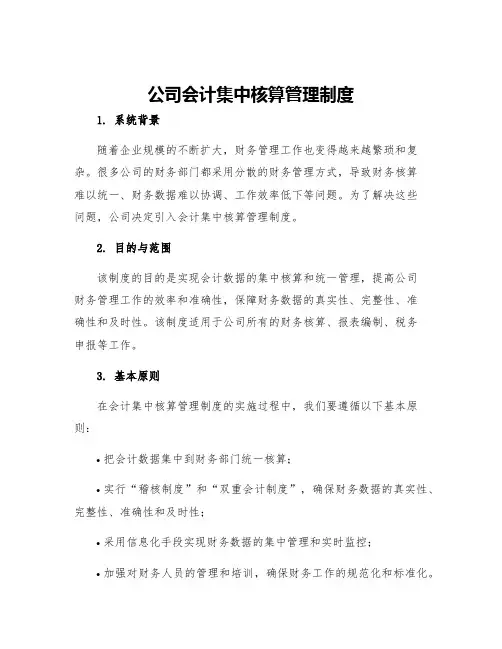 公司会计集中核算管理制度

1. 系统背景

随着企业规模的不断扩大，财务管理工作也变得越来越繁琐和复杂。很多公司的财务部门都采用分散的财务管理方式，导致财务核算难以统一、财务数据难以协调、工作效率低下等问题。为了解决这些问题，公司决定引入会计集中核算管理制度。

2. 目的与范围

该制度的目的是实现会计数据的集中核算和统一管理，提高公司财务管理工作的效率和准确性，保障财务数据的真实性、完整性、准确性和及时性。该制度适用于公司所有的财务核算、报表编制、税务申报等工作。

3. 基本原则

在会计集中核算管理制度的实施过程中，我们要遵循以下基本原则：

• 把会计数据集中到财务部门统一核算；

• 实行“稽核制度”和“双重会计制度”，确保财务数据的真实性、完整性、准确性和及时性；

• 采用信息化手段实现财务数据的集中管理和实时监控；

• 加强对财务人员的管理和培训，确保财务工作的规范化和标准化。